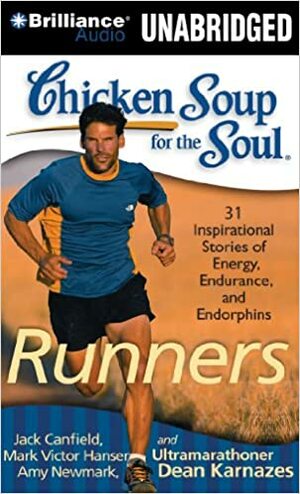 Brilliance Audio UNABRIDGED

Chicken Soup for the Soul.

31 Inspirational Stories of Energy, Endurance, and Endorphins

Runners

Jack Canfield, Mark Victor Hansen, Amy Newmark, and Ultramarathoner Dean Karnazes